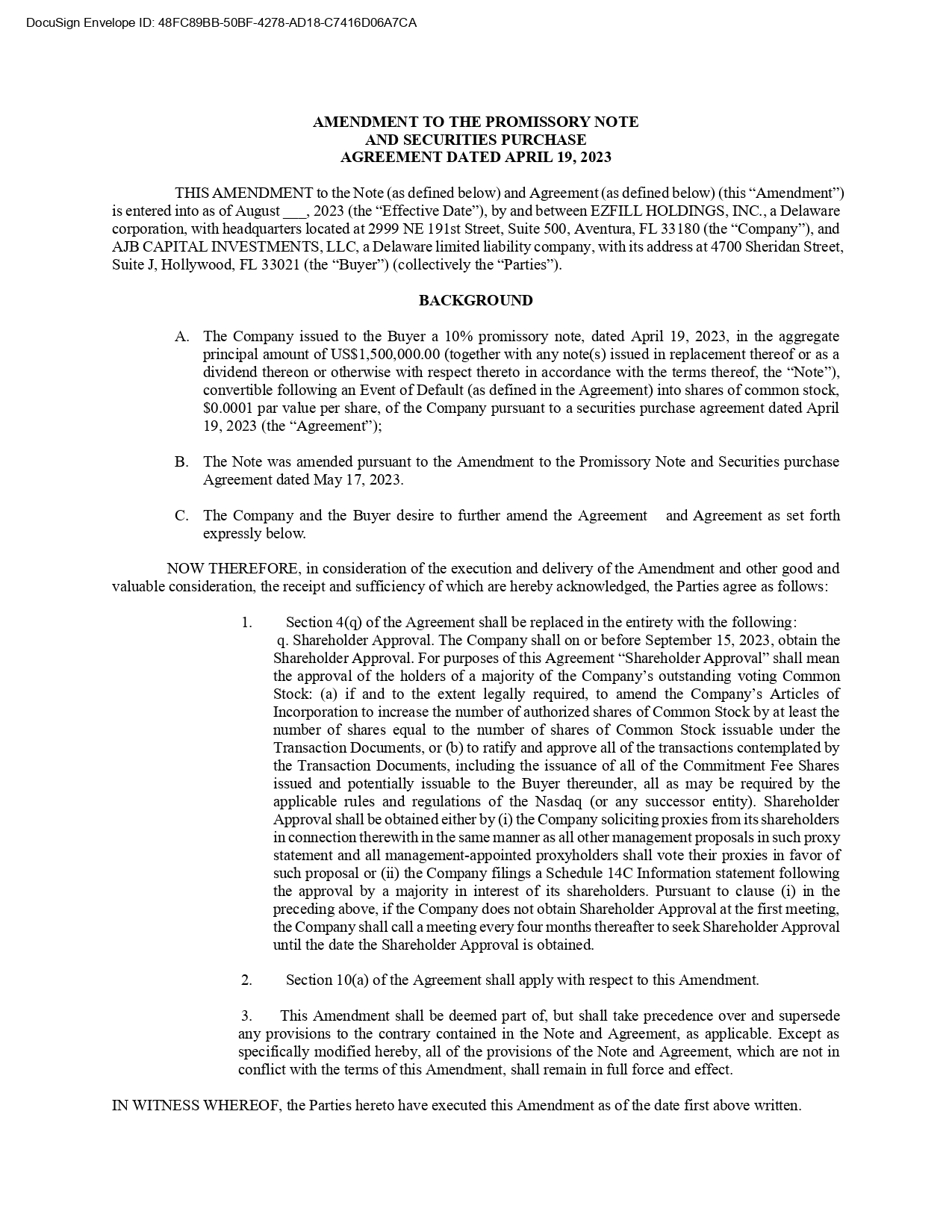 DocuSign Envelope ID: 48FC89BB-50BF-4278-AD18-C7416D06A7CA

AMENDMENT TO THE PROMISSORY NOTE
AND SECURITIES PURCHASE
AGREEMENT DATED APRIL 19, 2023

THIS AMENDMENT to the Note (as defined below) and Agreement (as defined below) (this “Amendment”) is entered into as of August ___, 2023 (the “Effective Date”), by and between EZFILL HOLDINGS, INC., a Delaware corporation, with headquarters located at 2999 NE 191st Street, Suite 500, Aventura, FL 33180 (the “Company”), and AJB CAPITAL INVESTMENTS, LLC, a Delaware limited liability company, with its address at 4700 Sheridan Street, Suite J, Hollywood, FL 33021 (the “Buyer”) (collectively the “Parties”).

BACKGROUND

A. The Company issued to the Buyer a 10% promissory note, dated April 19, 2023, in the aggregate principal amount of US$1,500,000.00 (together with any note(s) issued in replacement thereof or as a dividend thereon or otherwise with respect thereto in accordance with the terms thereof, the “Note”), convertible following an Event of Default (as defined in the Agreement) into shares of common stock, $0.0001 par value per share, of the Company pursuant to a securities purchase agreement dated April 19, 2023 (the “Agreement”);

B. The Note was amended pursuant to the Amendment to the Promissory Note and Securities purchase Agreement dated May 17, 2023.

C. The Company and the Buyer desire to further amend the Agreement and Agreement as set forth expressly below.

NOW THEREFORE, in consideration of the execution and delivery of the Amendment and other good and valuable consideration, the receipt and sufficiency of which are hereby acknowledged, the Parties agree as follows:

1. Section 4(q) of the Agreement shall be replaced in the entirety with the following:
q. Shareholder Approval. The Company shall on or before September 15, 2023, obtain the Shareholder Approval. For purposes of this Agreement “Shareholder Approval” shall mean the approval of the holders of a majority of the Company’s outstanding voting Common Stock: (a) if and to the extent legally required, to amend the Company’s Articles of Incorporation to increase the number of authorized shares of Common Stock by at least the number of shares equal to the number of shares of Common Stock issuable under the Transaction Documents, or (b) to ratify and approve all of the transactions contemplated by the Transaction Documents, including the issuance of all of the Commitment Fee Shares issued and potentially issuable to the Buyer thereunder, all as may be required by the applicable rules and regulations of the Nasdaq (or any successor entity). Shareholder Approval shall be obtained either by (i) the Company soliciting proxies from its shareholders in connection therewith in the same manner as all other management proposals in such proxy statement and all management-appointed proxyholders shall vote their proxies in favor of such proposal or (ii) the Company filings a Schedule 14C Information statement following the approval by a majority in interest of its shareholders. Pursuant to clause (i) in the preceding above, if the Company does not obtain Shareholder Approval at the first meeting, the Company shall call a meeting every four months thereafter to seek Shareholder Approval until the date the Shareholder Approval is obtained.

2. Section 10(a) of the Agreement shall apply with respect to this Amendment.

3. This Amendment shall be deemed part of, but shall take precedence over and supersede any provisions to the contrary contained in the Note and Agreement, as applicable. Except as specifically modified hereby, all of the provisions of the Note and Agreement, which are not in conflict with the terms of this Amendment, shall remain in full force and effect.

IN WITNESS WHEREOF, the Parties hereto have executed this Amendment as of the date first above written.